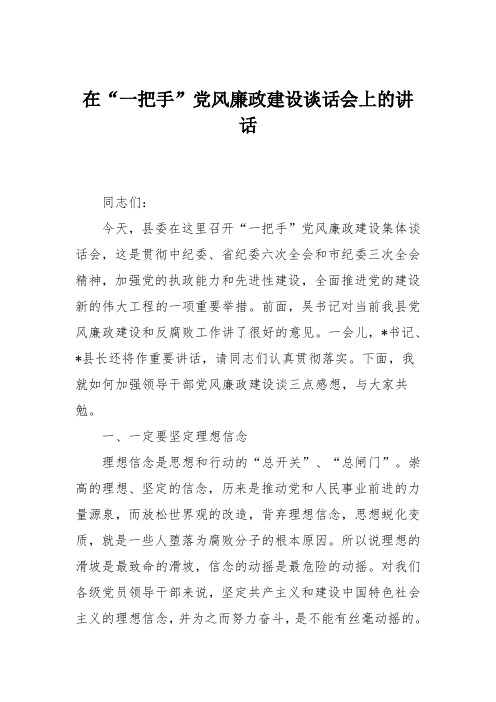 在“一把手”党风廉政建设谈话会上的讲话

同志们：

今天，县委在这里召开“一把手”党风廉政建设集体谈话会，这是贯彻中纪委、省纪委六次全会和市纪委三次全会精神，加强党的执政能力和先进性建设，全面推进党的建设新的伟大工程的一项重要举措。前面，吴书记对当前我县党风廉政建设和反腐败工作讲了很好的意见。一会儿，*书记、*县长还将作重要讲话，请同志们认真贯彻落实。下面，我就如何加强领导干部党风廉政建设谈三点感想，与大家共勉。

一、一定要坚定理想信念

理想信念是思想和行动的“总开关”、“总闸门”。崇高的理想、坚定的信念，历来是推动党和人民事业前进的力量源泉，而放松世界观的改造，背弃理想信念，思想蜕化变质，就是一些人堕落为腐败分子的根本原因。所以说理想的滑坡是最致命的滑坡，信念的动摇是最危险的动摇。对我们各级党员领导干部来说，坚定共产主义和建设中国特色社会主义的理想信念，并为之而努力奋斗，是不能有丝毫动摇的。